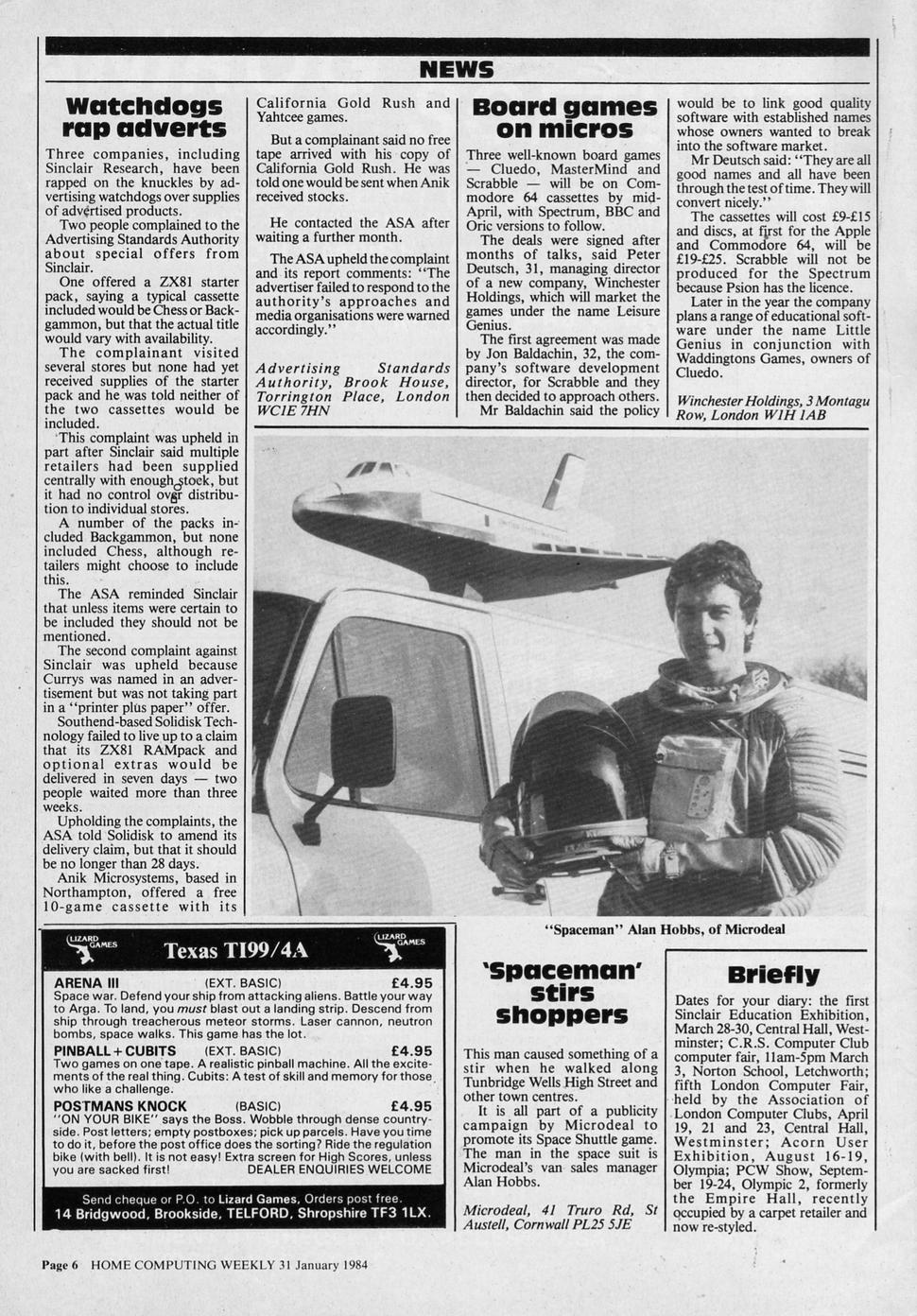 NEWS

Watchdogs rap adverts

Three companies, including Sinclair Research, have been rapped on the knuckles by advertising watchdogs over supplies of advertised products.

Two people complained to the Advertising Standards Authority about special offers from Sinclair.

One offered a ZX81 starter pack, saying a typical cassette included would be Chess or Backgammon, but that the actual title would vary with availability.

The complainant visited several stores but none had yet received supplies of the starter pack and he was told neither of the two cassettes would be included.

This complaint was upheld in part after Sinclair said multiple retailers had been supplied centrally with enough stock, but it had no control over distribution to individual stores.

A number of the packs included Backgammon, but none included Chess, although retailers might choose to include this.

The ASA reminded Sinclair that unless items were certain to be included they should not be mentioned.

The second complaint against Sinclair was upheld because Currys was named in an advertisement but was not taking part in a "printer plus paper" offer.

Southend-based Solidisk Technology failed to live up to a claim that its ZX81 RAMpack and optional extras would be delivered in seven days — two people waited more than three weeks.

Upholding the complaints, the ASA told Solidisk to amend its delivery claim, but that it should be no longer than 28 days.

Anik Microsystems, based in Northampton, offered a free 10-game cassette with its California Gold Rush and Yahtcee games.

But a complainant said no free tape arrived with his copy of California Gold Rush. He was told one would be sent when Anik received stocks.

He contacted the ASA after waiting a further month.

The ASA upheld the complaint and its report comments: "The advertiser failed to respond to the authority's approaches and media organisations were warned accordingly."

Advertising Standards Authority, Brook House, Torrington Place, London WC1E 7HN

Board games on micros

Three well-known board games — Cluedo, MasterMind and Scrabble — will be on Commodore 64 cassettes by mid-April, with Spectrum, BBC and Oric versions to follow.

The deals were signed after months of talks, said Peter Deutsch, 31, managing director of a new company, Winchester Holdings, which will market the games under the name Leisure Genius.

The first agreement was made by Jon Baldachin, 32, the company's software development director, for Scrabble and they then decided to approach others.

Mr Baldachin said the policy would be to link good quality software with established names whose owners wanted to break into the software market.

Mr Deutsch said: "They are all good names and all have been through the test of time. They will convert nicely."

The cassettes will cost £9-£15 and discs, at first for the Apple and Commodore 64, will be £19-£25. Scrabble will not be produced for the Spectrum because Psion has the licence.

Later in the year the company plans a range of educational software under the name Little Genius in conjunction with Waddingtons Games, owners of Cluedo.

Winchester Holdings, 3 Montagu Row, London W1H 1AB

"Spaceman" Alan Hobbs, of Microdeal

LIZARD GAMES Texas TI99/4A LIZARD GAMES

ARENA III (EXT. BASIC) £4.95
Space war. Defend your ship from attacking aliens. Battle your way to Arga. To land, you must blast out a landing strip. Descend from ship through treacherous meteor storms. Laser cannon, neutron bombs, space walks. This game has the lot.

PINBALL + CUBITS (EXT. BASIC) £4.95
Two games on one tape. A realistic pinball machine. All the excitements of the real thing. Cubits: A test of skill and memory for those who like a challenge.

POSTMANS KNOCK (BASIC) £4.95
"ON YOUR BIKE" says the Boss. Wobble through dense countryside. Post letters; empty postboxes; pick up parcels. Have you time to do it, before the post office does the sorting? Ride the regulation bike (with bell). It is not easy! Extra screen for High Scores, unless you are sacked first! DEALER ENQUIRIES WELCOME

Send cheque or P.O. to Lizard Games, Orders post free.
14 Bridgwood, Brookside, TELFORD, Shropshire TF3 1LX.

'Spaceman' stirs shoppers

This man caused something of a stir when he walked along Tunbridge Wells High Street and other town centres.

It is all part of a publicity campaign by Microdeal to promote its Space Shuttle game. The man in the space suit is Microdeal's van sales manager Alan Hobbs.

Microdeal, 41 Truro Rd, St Austell, Cornwall PL25 5JE

Briefly

Dates for your diary: the first Sinclair Education Exhibition, March 28-30, Central Hall, Westminster; C.R.S. Computer Club computer fair, 11am-5pm March 3, Norton School, Letchworth; fifth London Computer Fair, held by the Association of London Computer Clubs, April 19, 21 and 23, Central Hall, Westminster; Acorn User Exhibition, August 16-19, Olympia; PCW Show, September 19-24, Olympic 2, formerly the Empire Hall, recently occupied by a carpet retailer and now re-styled.

Page 6 HOME COMPUTING WEEKLY 31 January 1984